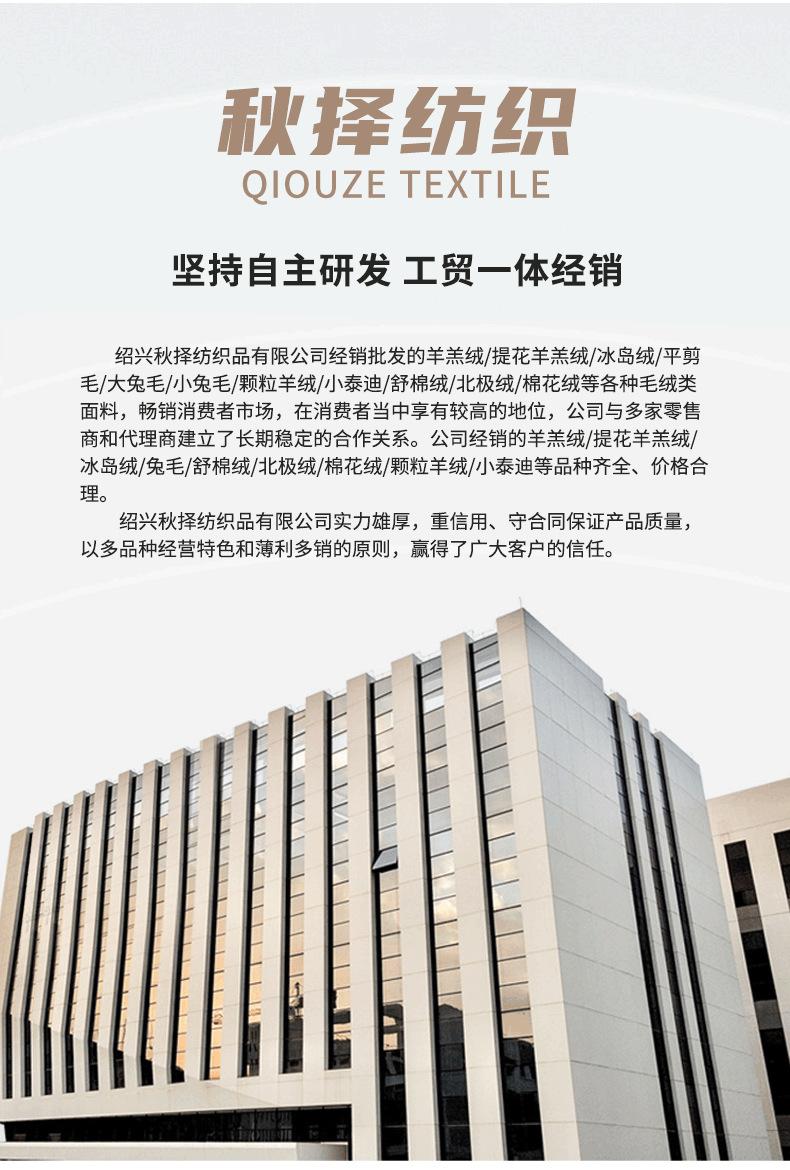 秋择纺织
QIOUZE TEXTILE

坚持自主研发 工贸一体经销

绍兴秋择纺织品有限公司经销批发的羊羔绒/提花羊羔绒/冰岛绒/平剪毛/大兔毛/小兔毛/颗粒羊绒/小泰迪/舒棉绒/北极绒/棉花绒等各种毛绒类面料，畅销消费者市场，在消费者当中享有较高的地位，公司与多家零售商和代理商建立了长期稳定的合作关系。公司经销的羊羔绒/提花羊羔绒/冰岛绒/兔毛/舒棉绒/北极绒/棉花绒/颗粒羊绒/小泰迪等品种齐全、价格合理。

绍兴秋择纺织品有限公司实力雄厚，重信用、守合同保证产品质量，以多品种经营特色和薄利多销的原则，赢得了广大客户的信任。